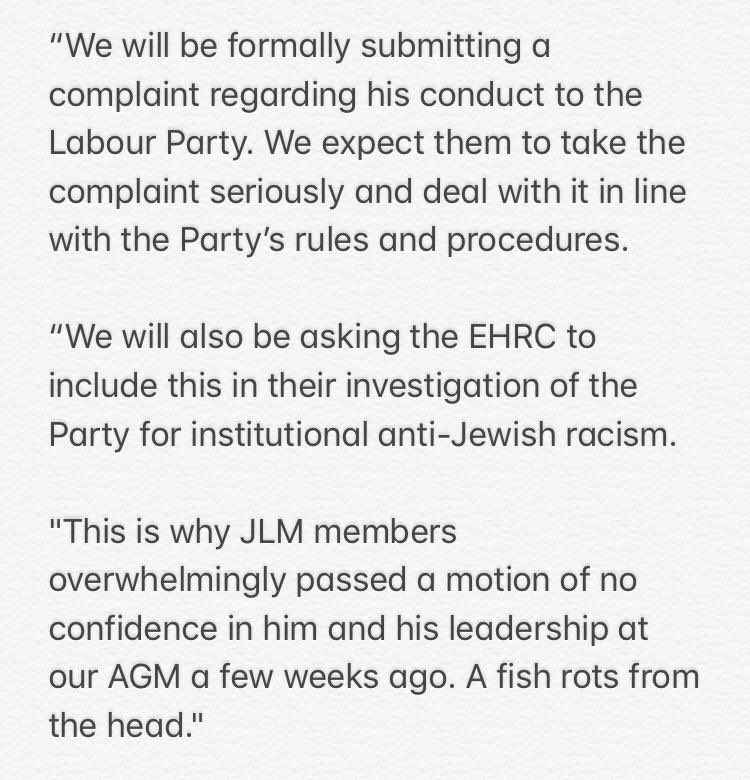 “We will be formally submitting a complaint regarding his conduct to the Labour Party. We expect them to take the complaint seriously and deal with it in line with the Party’s rules and procedures.

“We will also be asking the EHRC to include this in their investigation of the Party for institutional anti-Jewish racism.

"This is why JLM members overwhelmingly passed a motion of no confidence in him and his leadership at our AGM a few weeks ago. A fish rots from the head."